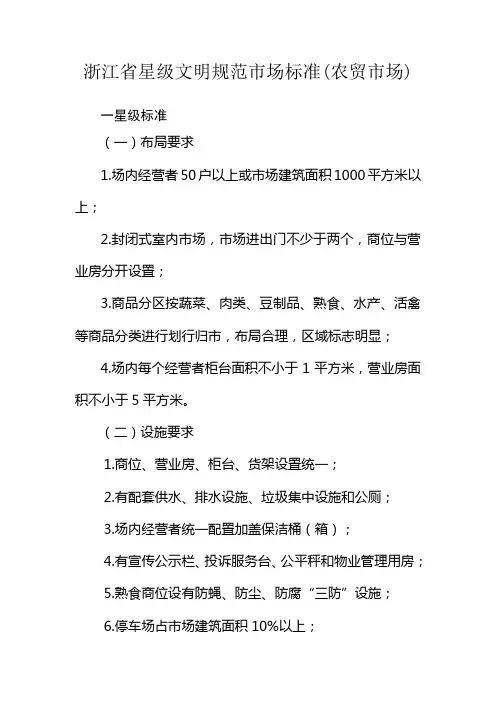 浙江省星级文明规范市场标准(农贸市场)

一星级标准

（一）布局要求

1.场内经营者 50 户以上或市场建筑面积 1000 平方米以上；

2.封闭式室内市场，市场进出门不少于两个，商位与营业房分开设置；

3.商品分区按蔬菜、肉类、豆制品、熟食、水产、活禽等商品分类进行划行归市，布局合理，区域标志明显；

4.场内每个经营者柜台面积不小于 1 平方米，营业房面积不小于 5 平方米。

（二）设施要求

1.商位、营业房、柜台、货架设置统一；

2.有配套供水、排水设施、垃圾集中设施和公厕；

3.场内经营者统一配置加盖保洁桶（箱）；

4.有宣传公示栏、投诉服务台、公平秤和物业管理用房；

5.熟食商位设有防蝇、防尘、防腐“三防”设施；

6.停车场占市场建筑面积 10%以上；